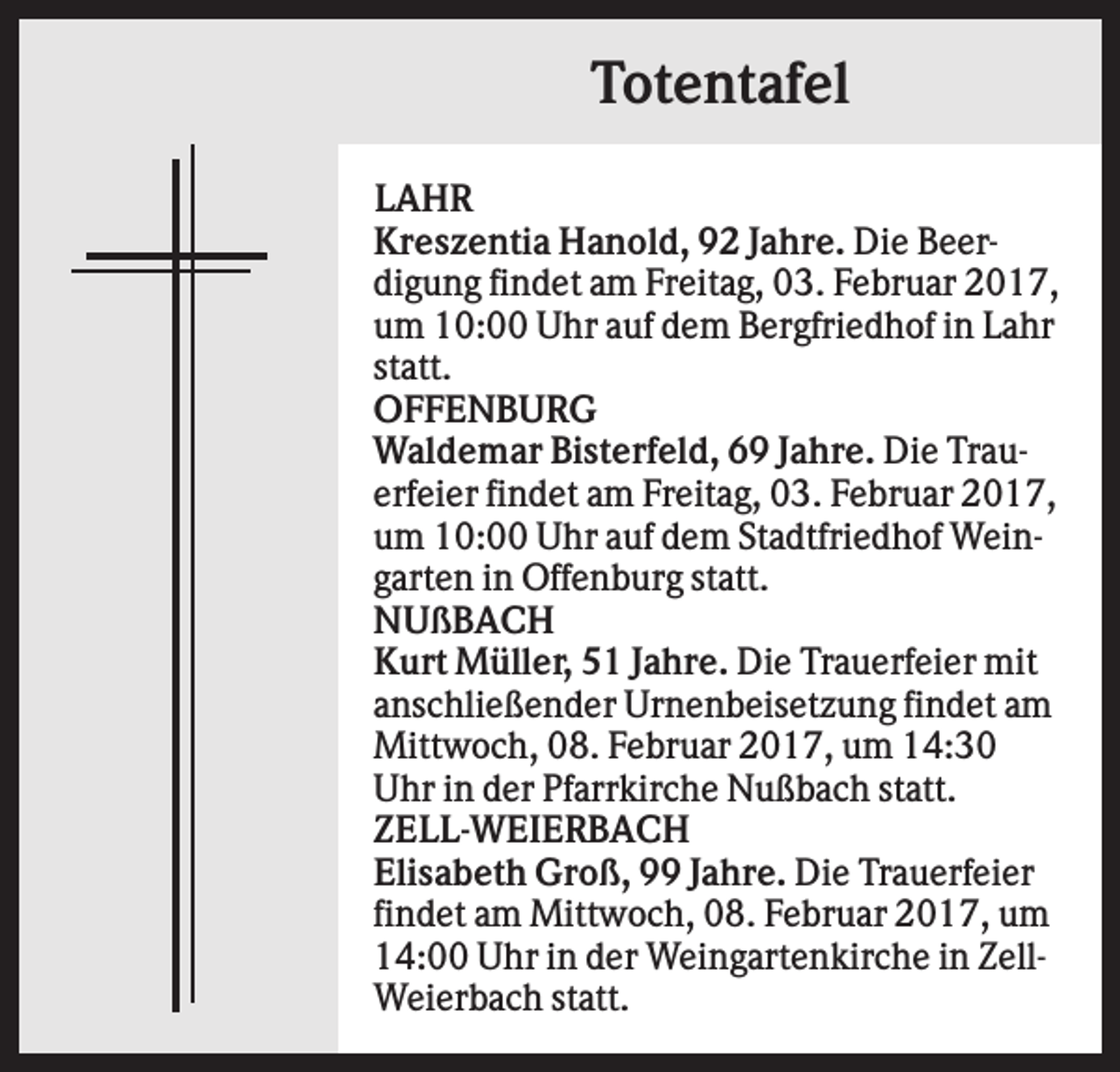 Totentafel

LAHR
Kreszentia Hanold, 92 Jahre. Die Beerdigung findet am Freitag, 03. Februar 2017, um 10:00 Uhr auf dem Bergfriedhof in Lahr statt.
OFFENBURG
Waldemar Bisterfeld, 69 Jahre. Die Trauerfeier findet am Freitag, 03. Februar 2017, um 10:00 Uhr auf dem Stadtfriedhof Weingarten in Offenburg statt.
NUßBACH
Kurt Müller, 51 Jahre. Die Trauerfeier mit anschließender Urnenbeisetzung findet am Mittwoch, 08. Februar 2017, um 14:30 Uhr in der Pfarrkirche Nußbach statt.
ZELL-WEIERBACH
Elisabeth Groß, 99 Jahre. Die Trauerfeier findet am Mittwoch, 08. Februar 2017, um 14:00 Uhr in der Weingartenkirche in Zell-Weierbach statt.